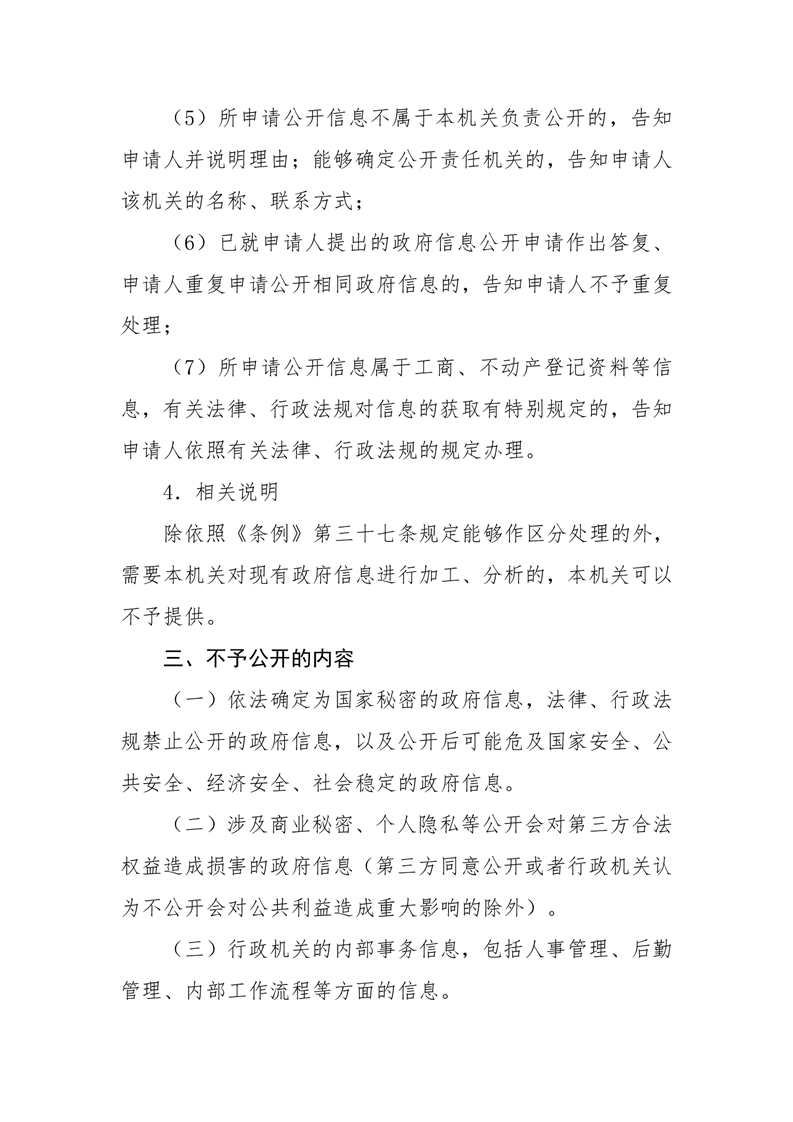 （5）所申请公开信息不属于本机关负责公开的，告知申请人并说明理由；能够确定公开责任机关的，告知申请人该机关的名称、联系方式；

（6）已就申请人提出的政府信息公开申请作出答复、申请人重复申请公开相同政府信息的，告知申请人不予重复处理；

（7）所申请公开信息属于工商、不动产登记资料等信息，有关法律、行政法规对信息的获取有特别规定的，告知申请人依照有关法律、行政法规的规定办理。

4．相关说明

除依照《条例》第三十七条规定能够作区分处理的外，需要本机关对现有政府信息进行加工、分析的，本机关可以不予提供。

三、不予公开的内容

（一）依法确定为国家秘密的政府信息，法律、行政法规禁止公开的政府信息，以及公开后可能危及国家安全、公共安全、经济安全、社会稳定的政府信息。

（二）涉及商业秘密、个人隐私等公开会对第三方合法权益造成损害的政府信息（第三方同意公开或者行政机关认为不公开会对公共利益造成重大影响的除外）。

（三）行政机关的内部事务信息，包括人事管理、后勤管理、内部工作流程等方面的信息。